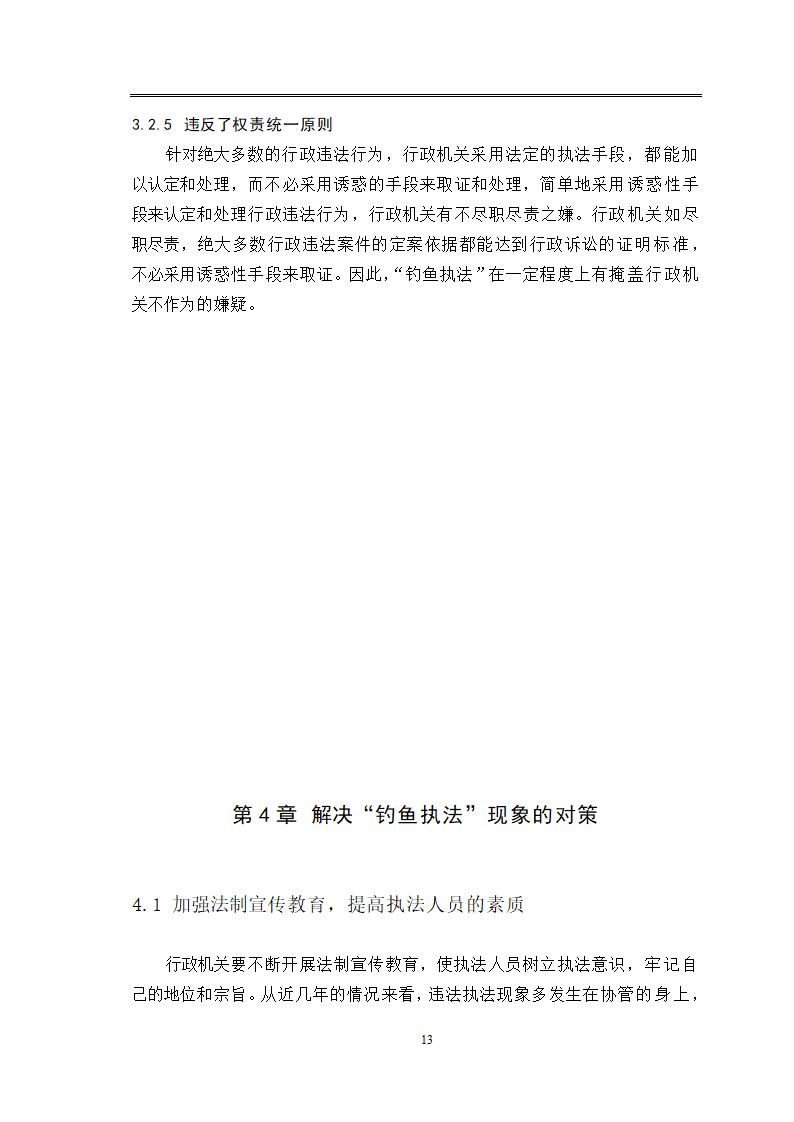 3.2.5 违反了权责统一原则

针对绝大多数的行政违法行为，行政机关采用法定的执法手段，都能加以认定和处理，而不必采用诱惑的手段来取证和处理，简单地采用诱惑性手段来认定和处理行政违法行为，行政机关有不尽职尽责之嫌。行政机关如尽职尽责，绝大多数行政违法案件的定案依据都能达到行政诉讼的证明标准，不必采用诱惑性手段来取证。因此,“钓鱼执法”在一定程度上有掩盖行政机关不作为的嫌疑。

第 4 章 解决“钓鱼执法”现象的对策

4.1 加强法制宣传教育，提高执法人员的素质

行政机关要不断开展法制宣传教育，使执法人员树立执法意识，牢记自己的地位和宗旨。从近几年的情况来看，违法执法现象多发生在协管的身上，

13